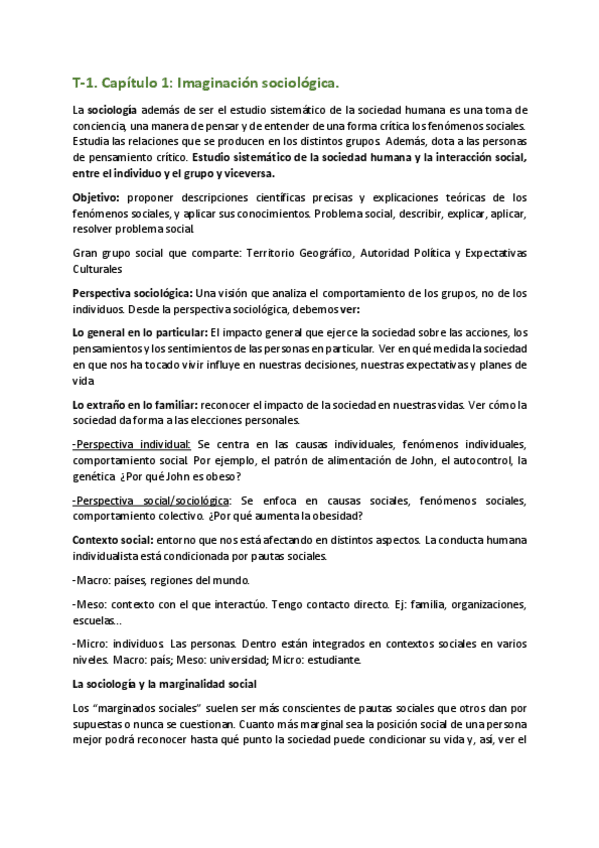 T-1. Capítulo 1: Imaginación sociológica.

La sociología además de ser el estudio sistemático de la sociedad humana es una toma de conciencia, una manera de pensar y de entender de una forma crítica los fenómenos sociales. Estudia las relaciones que se producen en los distintos grupos. Además, dota a las personas de pensamiento crítico. Estudio sistemático de la sociedad humana y la interacción social, entre el individuo y el grupo y viceversa.

Objetivo: proponer descripciones científicas precisas y explicaciones teóricas de los fenómenos sociales, y aplicar sus conocimientos. Problema social, describir, explicar, aplicar, resolver problema social.

Gran grupo social que comparte: Territorio Geográfico, Autoridad Política y Expectativas Culturales

Perspectiva sociológica: Una visión que analiza el comportamiento de los grupos, no de los individuos. Desde la perspectiva sociológica, debemos ver:

Lo general en lo particular: El impacto general que ejerce la sociedad sobre las acciones, los pensamientos y los sentimientos de las personas en particular. Ver en qué medida la sociedad en que nos ha tocado vivir influye en nuestras decisiones, nuestras expectativas y planes de vida

Lo extraño en lo familiar: reconocer el impacto de la sociedad en nuestras vidas. Ver cómo la sociedad da forma a las elecciones personales.

-Perspectiva individual: Se centra en las causas individuales, fenómenos individuales, comportamiento social. Por ejemplo, el patrón de alimentación de John, el autocontrol, la genética. ¿Por qué John es obeso?

-Perspectiva social/sociológica: Se enfoca en causas sociales, fenómenos sociales, comportamiento colectivo. ¿Por qué aumenta la obesidad?

Contexto social: entorno que nos está afectando en distintos aspectos. La conducta humana individualista está condicionada por pautas sociales.

-Macro: países, regiones del mundo.

-Meso: contexto con el que interactúo. Tengo contacto directo. Ej: familia, organizaciones, escuelas...

-Micro: individuos. Las personas. Dentro están integrados en contextos sociales en varios niveles. Macro: país; Meso: universidad; Micro: estudiante.

La sociología y la marginalidad social

Los "marginados sociales" suelen ser más conscientes de pautas sociales que otros dan por supuestas o nunca se cuestionan. Cuanto más marginal sea la posición social de una persona mejor podrá reconocer hasta qué punto la sociedad puede condicionar su vida y, así, ver el